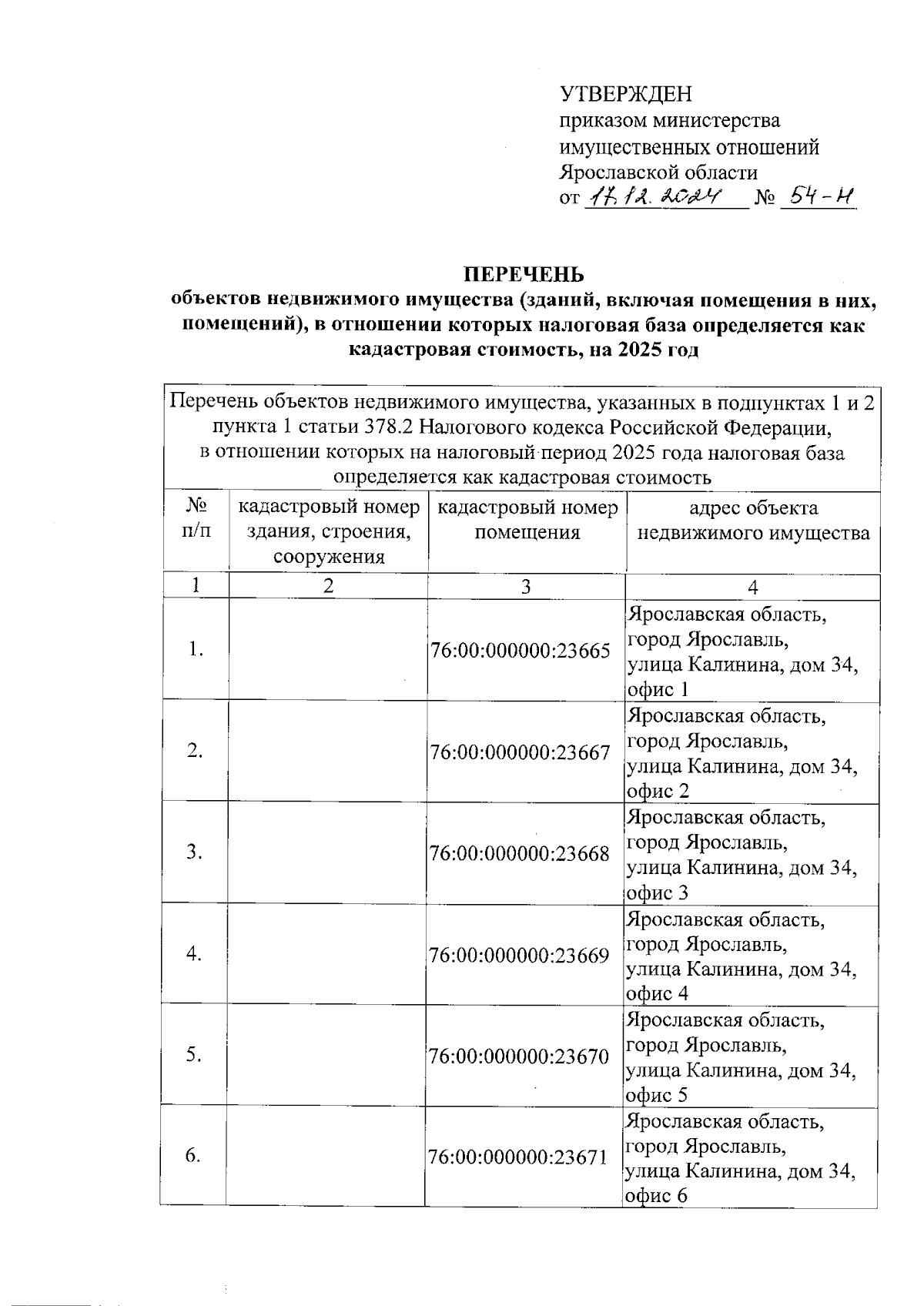 УТВЕРЖДЕН
приказом министерства имущественных отношений Ярославской области
от 17.12.2024 № 54-н

ПЕРЕЧЕНЬ
объектов недвижимого имущества (зданий, включая помещения в них, помещений), в отношении которых налоговая база определяется как кадастровая стоимость, на 2025 год

Перечень объектов недвижимого имущества, указанных в подпунктах 1 и 2 пункта 1 статьи 378.2 Налогового кодекса Российской Федерации, в отношении которых на налоговый период 2025 года налоговая база определяется как кадастровая стоимость

| № п/п | кадастровый номер здания, строения, сооружения | кадастровый номер помещения | адрес объекта недвижимого имущества |
|---|---|---|---|
| 1 | 2 | 3 | 4 |
| 1. | | 76:00:000000:23665 | Ярославская область, город Ярославль, улица Калинина, дом 34, офис 1 |
| 2. | | 76:00:000000:23667 | Ярославская область, город Ярославль, улица Калинина, дом 34, офис 2 |
| 3. | | 76:00:000000:23668 | Ярославская область, город Ярославль, улица Калинина, дом 34, офис 3 |
| 4. | | 76:00:000000:23669 | Ярославская область, город Ярославль, улица Калинина, дом 34, офис 4 |
| 5. | | 76:00:000000:23670 | Ярославская область, город Ярославль, улица Калинина, дом 34, офис 5 |
| 6. | | 76:00:000000:23671 | Ярославская область, город Ярославль, улица Калинина, дом 34, офис 6 |